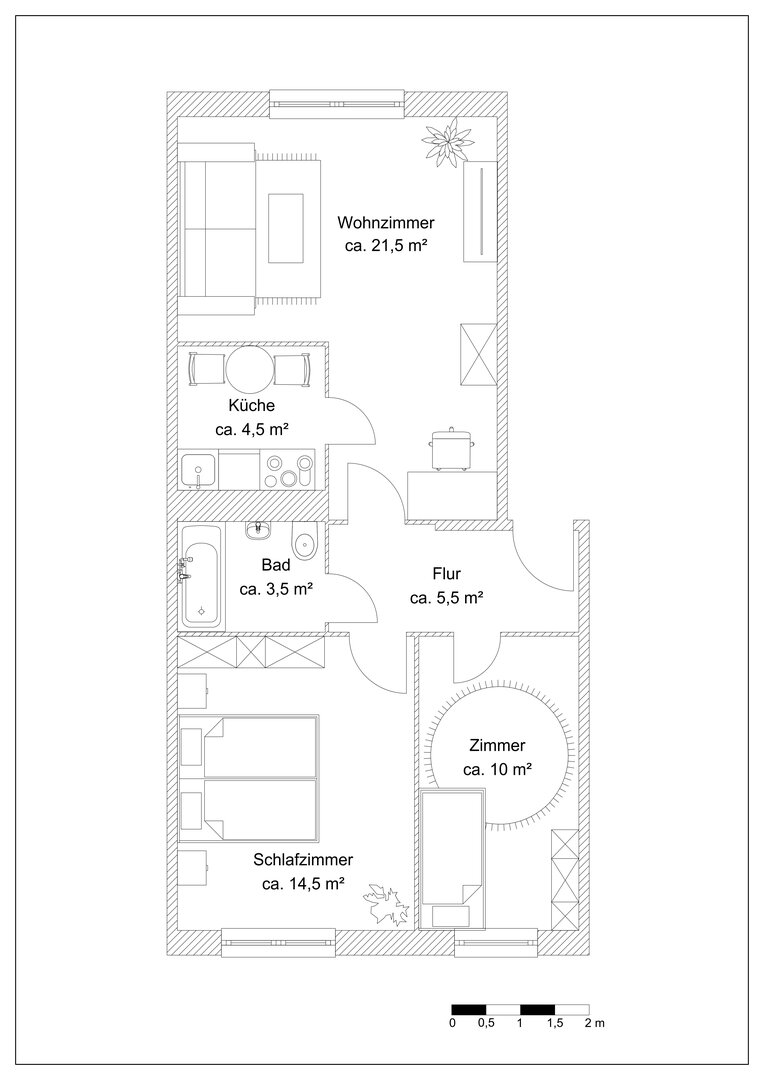 Wohnzimmer
ca. 21,5 m²

Küche
ca. 4,5 m²

Bad
ca. 3,5 m²

Flur
ca. 5,5 m²

Zimmer
ca. 10 m²

Schlafzimmer
ca. 14,5 m²

0 0,5 1 1,5 2 m